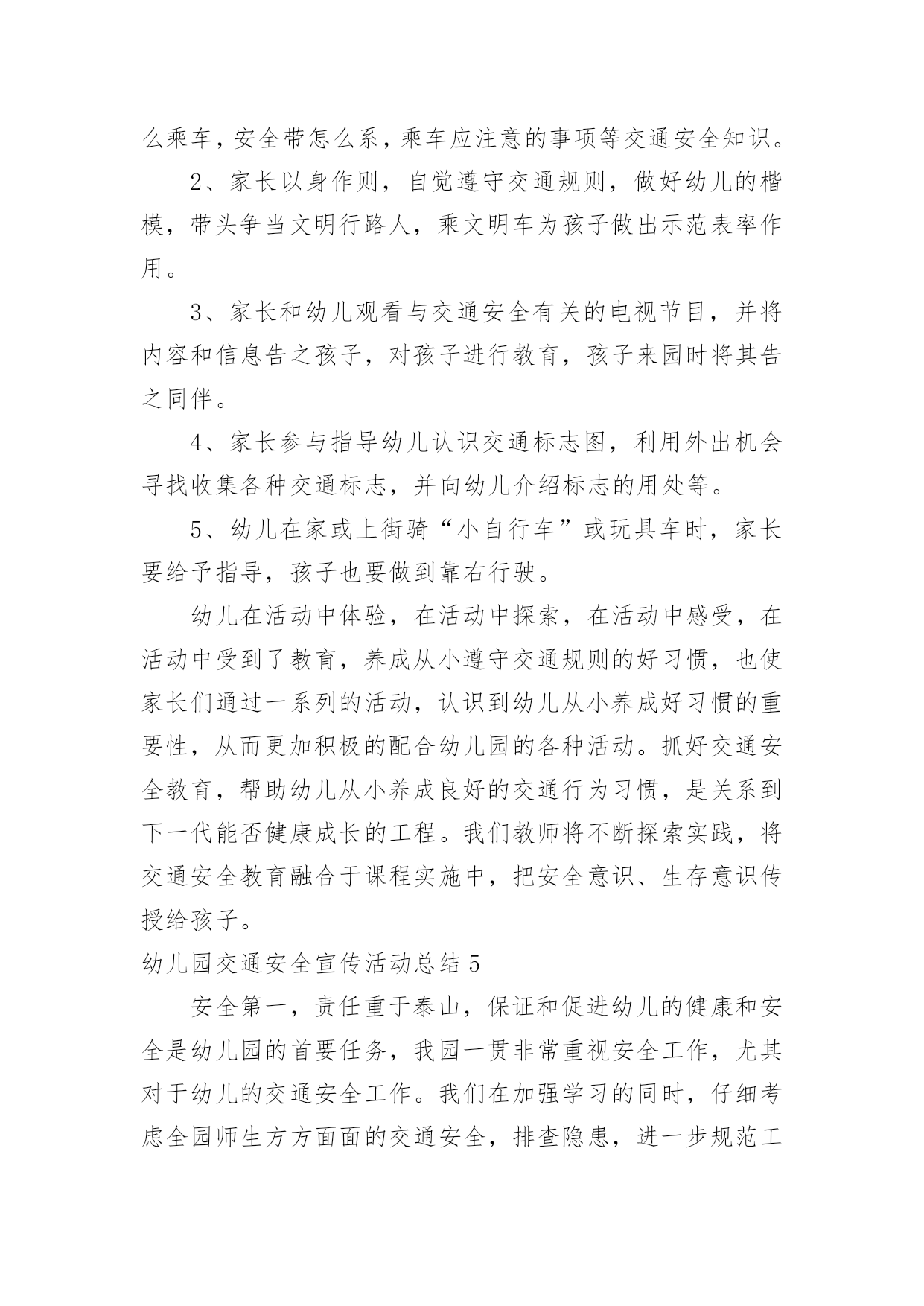 么乘车，安全带怎么系，乘车应注意的事项等交通安全知识。

2、家长以身作则，自觉遵守交通规则，做好幼儿的楷模，带头争当文明行路人，乘文明车为孩子做出示范表率作用。

3、家长和幼儿观看与交通安全有关的电视节目，并将内容和信息告之孩子，对孩子进行教育，孩子来园时将其告之同伴。

4、家长参与指导幼儿认识交通标志图，利用外出机会寻找收集各种交通标志，并向幼儿介绍标志的用处等。

5、幼儿在家或上街骑“小自行车”或玩具车时，家长要给予指导，孩子也要做到靠右行驶。

幼儿在活动中体验，在活动中探索，在活动中感受，在活动中受到了教育，养成从小遵守交通规则的好习惯，也使家长们通过一系列的活动，认识到幼儿从小养成好习惯的重要性，从而更加积极的配合幼儿园的各种活动。抓好交通安全教育，帮助幼儿从小养成良好的交通行为习惯，是关系到下一代能否健康成长的工程。我们教师将不断探索实践，将交通安全教育融合于课程实施中，把安全意识、生存意识传授给孩子。

幼儿园交通安全宣传活动总结 5

安全第一，责任重于泰山，保证和促进幼儿的健康和安全是幼儿园的首要任务，我园一贯非常重视安全工作，尤其对于幼儿的交通安全工作。我们在加强学习的同时，仔细考虑全园师生方方面面的交通安全，排查隐患，进一步规范工